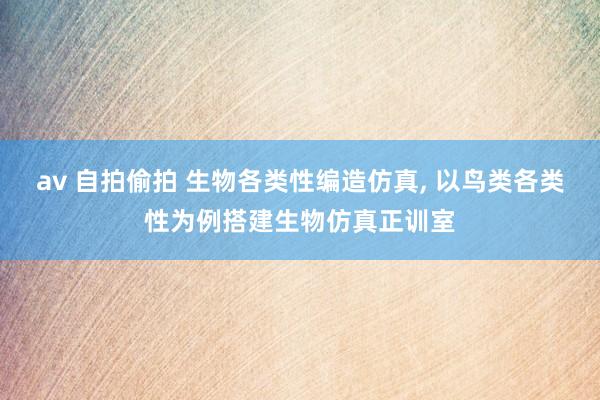 av 自拍偷拍 生物各类性编造仿真, 以鸟类各类性为例搭建生物仿真正训室